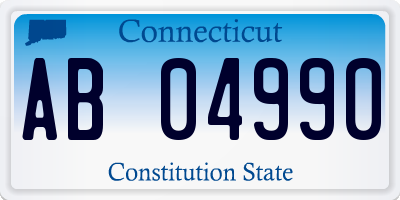 Connecticut

AB 04990

Constitution State